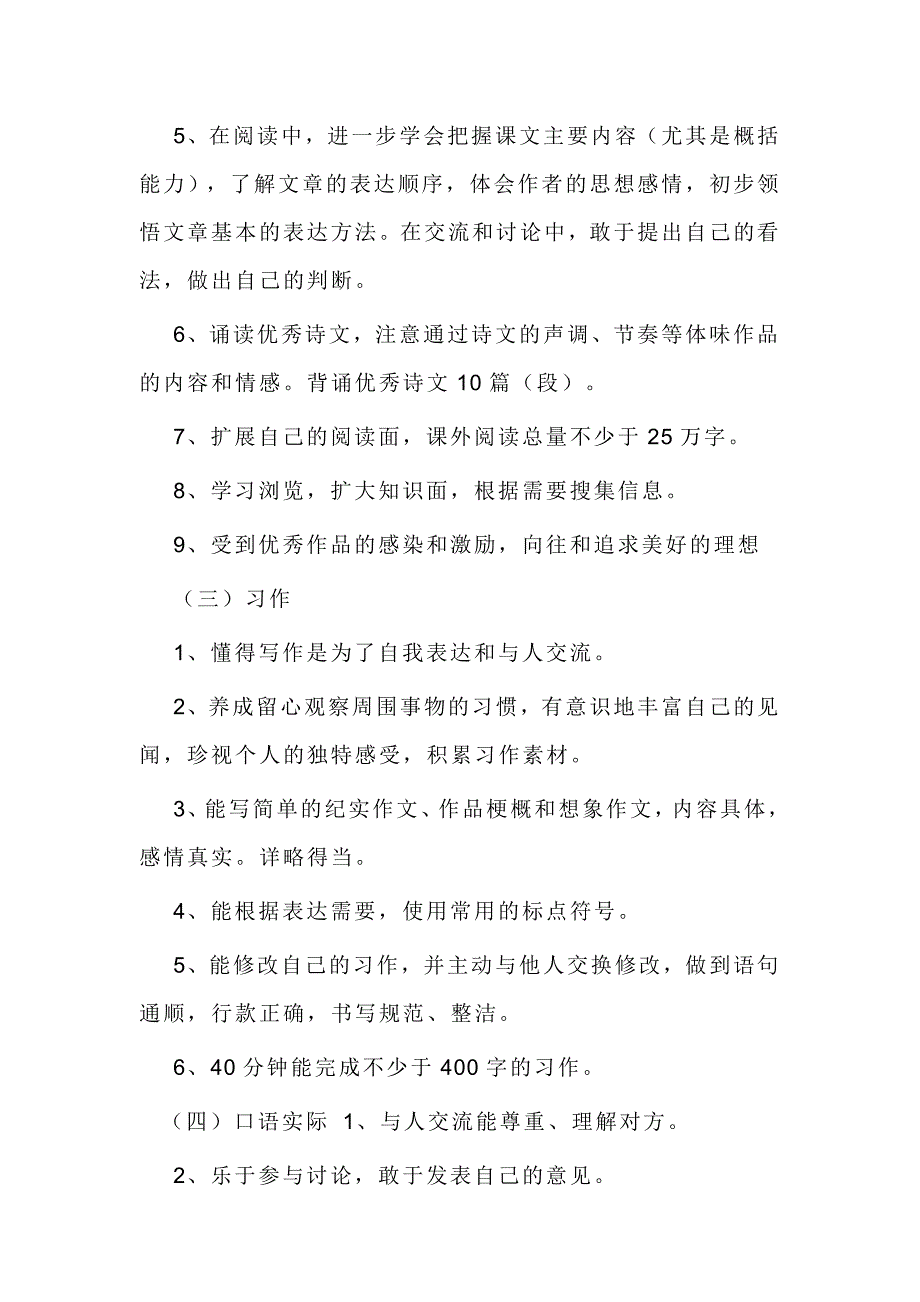 5、在阅读中，进一步学会把握课文主要内容（尤其是概括能力），了解文章的表达顺序，体会作者的思想感情，初步领悟文章基本的表达方法。在交流和讨论中，敢于提出自己的看法，做出自己的判断。

6、诵读优秀诗文，注意通过诗文的声调、节奏等体味作品的内容和情感。背诵优秀诗文 10 篇（段）。

7、扩展自己的阅读面，课外阅读总量不少于 25 万字。

8、学习浏览，扩大知识面，根据需要搜集信息。

9、受到优秀作品的感染和激励，向往和追求美好的理想

（三）习作

1、懂得写作是为了自我表达和与人交流。

2、养成留心观察周围事物的习惯，有意识地丰富自己的见闻，珍视个人的独特感受，积累习作素材。

3、能写简单的纪实作文、作品梗概和想象作文，内容具体，感情真实。详略得当。

4、能根据表达需要，使用常用的标点符号。

5、能修改自己的习作，并主动与他人交换修改，做到语句通顺，行款正确，书写规范、整洁。

6、40 分钟能完成不少于 400 字的习作。

（四）口语实际 1、与人交流能尊重、理解对方。

2、乐于参与讨论，敢于发表自己的意见。